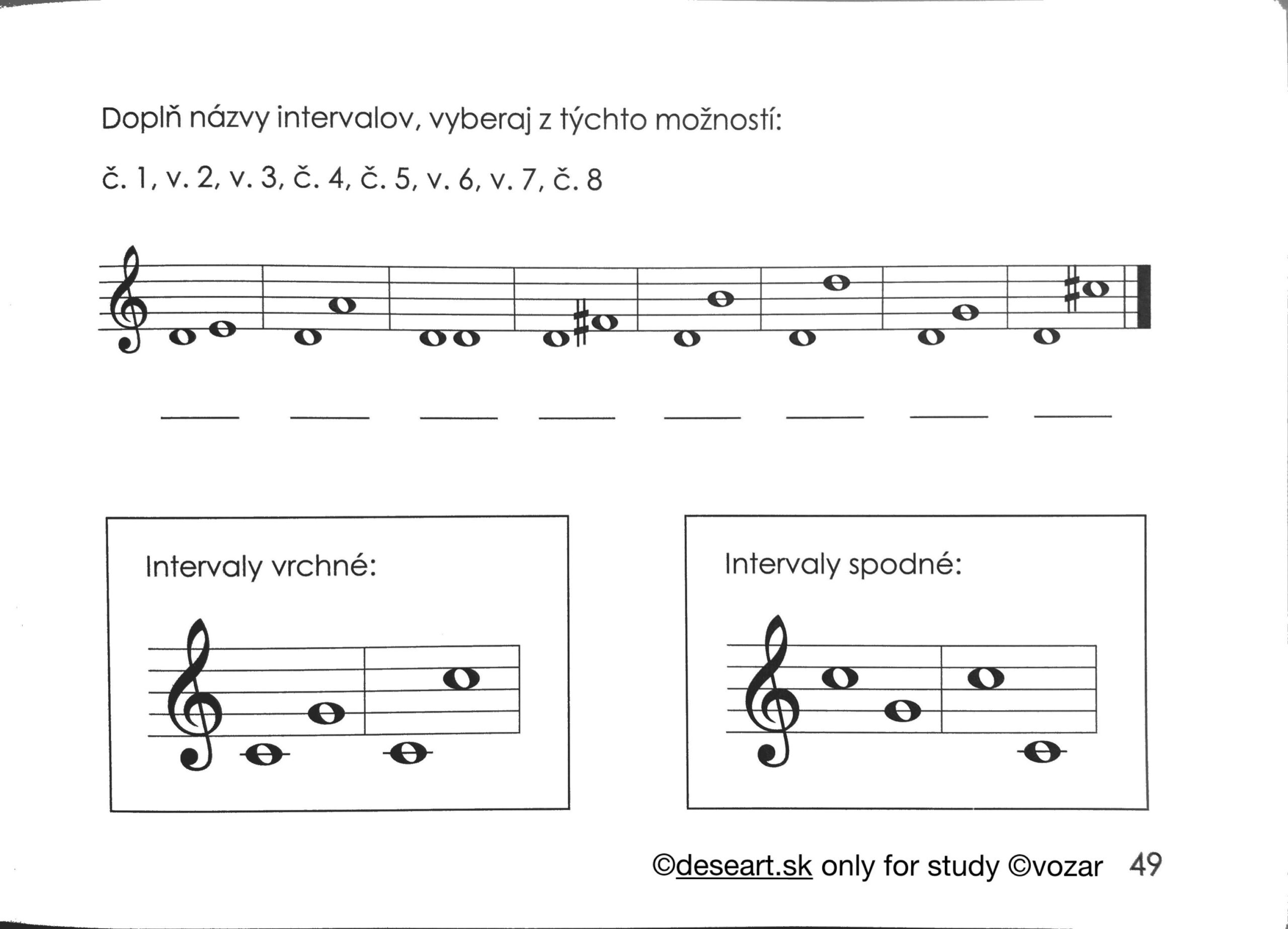 Doplň názvy intervalov, vyberaj z týchto možností:

č. 1, v. 2, v. 3, č. 4, č. 5, v. 6, v. 7, č. 8

____ ____ ____ ____ ____ ____ ____ ____

Intervaly vrchné:

Intervaly spodné:

©deseart.sk only for study ©vozar 49